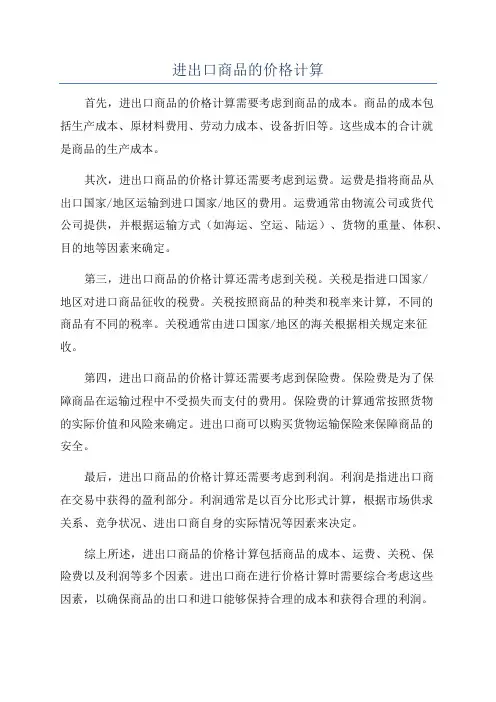 进出口商品的价格计算

首先，进出口商品的价格计算需要考虑到商品的成本。商品的成本包括生产成本、原材料费用、劳动力成本、设备折旧等。这些成本的合计就是商品的生产成本。

其次，进出口商品的价格计算还需要考虑到运费。运费是指将商品从出口国家/地区运输到进口国家/地区的费用。运费通常由物流公司或货代公司提供，并根据运输方式（如海运、空运、陆运）、货物的重量、体积、目的地等因素来确定。

第三，进出口商品的价格计算还需考虑到关税。关税是指进口国家/地区对进口商品征收的税费。关税按照商品的种类和税率来计算，不同的商品有不同的税率。关税通常由进口国家/地区的海关根据相关规定来征收。

第四，进出口商品的价格计算还需要考虑到保险费。保险费是为了保障商品在运输过程中不受损失而支付的费用。保险费的计算通常按照货物的实际价值和风险来确定。进出口商可以购买货物运输保险来保障商品的安全。

最后，进出口商品的价格计算还需要考虑到利润。利润是指进出口商在交易中获得的盈利部分。利润通常是以百分比形式计算，根据市场供求关系、竞争状况、进出口商自身的实际情况等因素来决定。

综上所述，进出口商品的价格计算包括商品的成本、运费、关税、保险费以及利润等多个因素。进出口商在进行价格计算时需要综合考虑这些因素，以确保商品的出口和进口能够保持合理的成本和获得合理的利润。